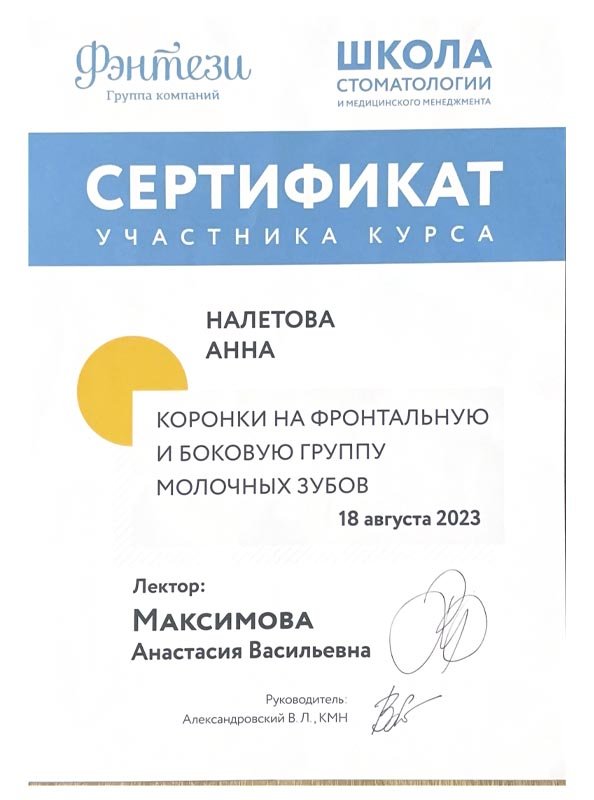 Фэнтези
Группа компаний

ШКОЛА
СТОМАТОЛОГИИ
И МЕДИЦИНСКОГО МЕНЕДЖМЕНТА

СЕРТИФИКАТ
УЧАСТНИКА КУРСА

НАЛЕТОВА
АННА

КОРОНКИ НА ФРОНТАЛЬНУЮ И БОКОВУЮ ГРУППУ МОЛОЧНЫХ ЗУБОВ

18 августа 2023

Лектор:
МАКСИМОВА
Анастасия Васильевна

Руководитель:
Александровский В. Л., КМН